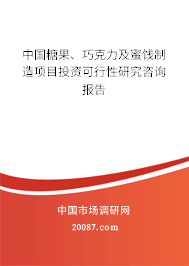 中国糖果、巧克力及蜜饯制造项目投资可行性研究咨询报告

中国市场调研网

20087.com